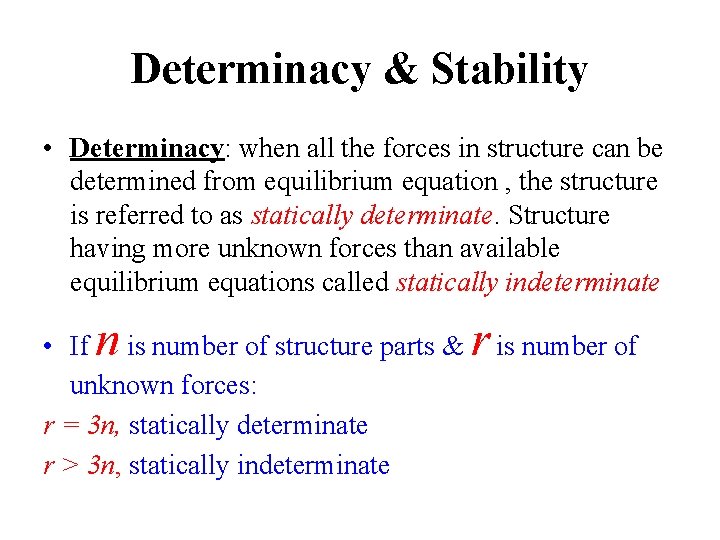 Determinacy & Stability

• Determinacy: when all the forces in structure can be determined from equilibrium equation , the structure is referred to as statically determinate. Structure having more unknown forces than available equilibrium equations called statically indeterminate

• If $n$ is number of structure parts & $r$ is number of unknown forces:

$r = 3n$, statically determinate

$r > 3n$, statically indeterminate